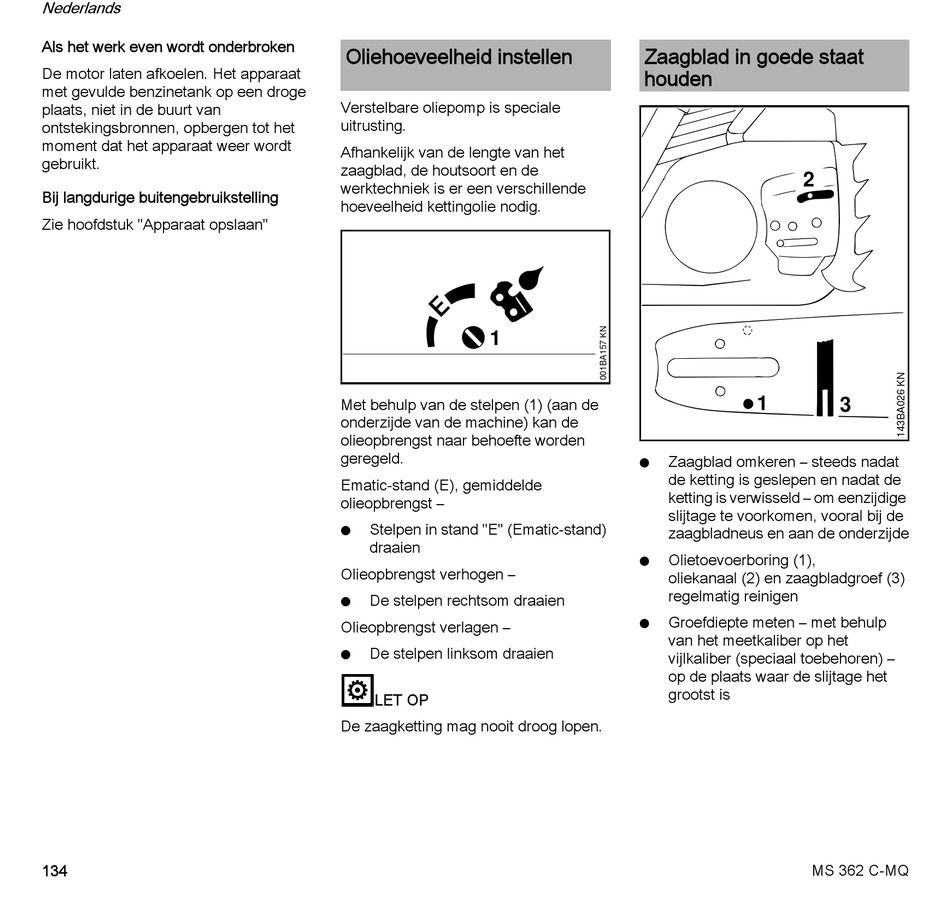 Nederlands

Als het werk even wordt onderbroken

De motor laten afkoelen. Het apparaat met gevulde benzinetank op een droge plaats, niet in de buurt van ontstekingsbronnen, opbergen tot het moment dat het apparaat weer wordt gebruikt.

Bij langdurige buitengebruikstelling

Zie hoofdstuk "Apparaat opslaan"

Oliehoeveelheid instellen

Verstelbare oliepomp is speciale uitrusting.

Afhankelijk van de lengte van het zaagblad, de houtsoort en de werktechniek is er een verschillende hoeveelheid kettingolie nodig.

E
1
001BA157 KN

Met behulp van de stelpen (1) (aan de onderzijde van de machine) kan de olieopbrengst naar behoefte worden geregeld.

Ematic-stand (E), gemiddelde olieopbrengst –

● Stelpen in stand "E" (Ematic-stand) draaien

Olieopbrengst verhogen –

● De stelpen rechtsom draaien

Olieopbrengst verlagen –

● De stelpen linksom draaien

LET OP

De zaagketting mag nooit droog lopen.

Zaagblad in goede staat houden

2
1
3
143BA026 KN

● Zaagblad omkeren – steeds nadat de ketting is geslepen en nadat de ketting is verwisseld – om eenzijdige slijtage te voorkomen, vooral bij de zaagbladneus en aan de onderzijde

● Olietoevoerboring (1), oliekanaal (2) en zaagbladgroef (3) regelmatig reinigen

● Groefdiepte meten – met behulp van het meetkaliber op het vijlkaliber (speciaal toebehoren) – op de plaats waar de slijtage het grootst is

134

MS 362 C-MQ